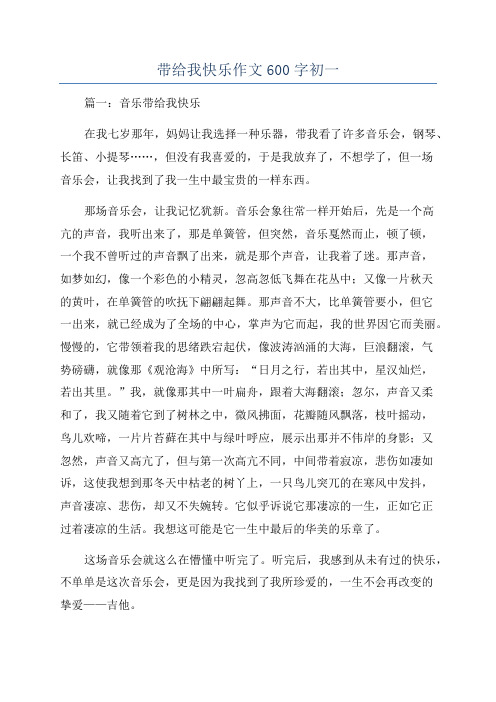 带给我快乐作文600字初一

篇一：音乐带给我快乐

在我七岁那年，妈妈让我选择一种乐器，带我看了许多音乐会，钢琴、长笛、小提琴……，但没有我喜爱的，于是我放弃了，不想学了，但一场音乐会，让我找到了我一生中最宝贵的一样东西。

那场音乐会，让我记忆犹新。音乐会象往常一样开始后，先是一个高亢的声音，我听出来了，那是单簧管，但突然，音乐戛然而止，顿了顿，一个我不曾听过的声音飘了出来，就是那个声音，让我着了迷。那声音，如梦如幻，像一个彩色的小精灵，忽高忽低飞舞在花丛中；又像一片秋天的黄叶，在单簧管的吹抚下翩翩起舞。那声音不大，比单簧管要小，但它一出来，就已经成为了全场的中心，掌声为它而起，我的世界因它而美丽。慢慢的，它带领着我的思绪跌宕起伏，像波涛汹涌的大海，巨浪翻滚，气势磅礴，就像那《观沧海》中所写：“日月之行，若出其中，星汉灿烂，若出其里。”我，就像那其中一叶扁舟，跟着大海翻滚；忽尔，声音又柔和了，我又随着它到了树林之中，微风拂面，花瓣随风飘落，枝叶摇动，鸟儿欢啼，一片片苔藓在其中与绿叶呼应，展示出那并不伟岸的身影；又忽然，声音又高亢了，但与第一次高亢不同，中间带着寂凉，悲伤如凄如诉，这使我想到那冬天中枯老的树丫上，一只鸟儿突兀的在寒风中发抖，声音凄凉、悲伤，却又不失婉转。它似乎诉说它那凄凉的一生，正如它正过着凄凉的生活。我想这可能是它一生中最后的华美的乐章了。

这场音乐会就这么在懵懂中听完了。听完后，我感到从未有过的快乐，不单单是这次音乐会，更是因为我找到了我所珍爱的，一生不会再改变的挚爱——吉他。